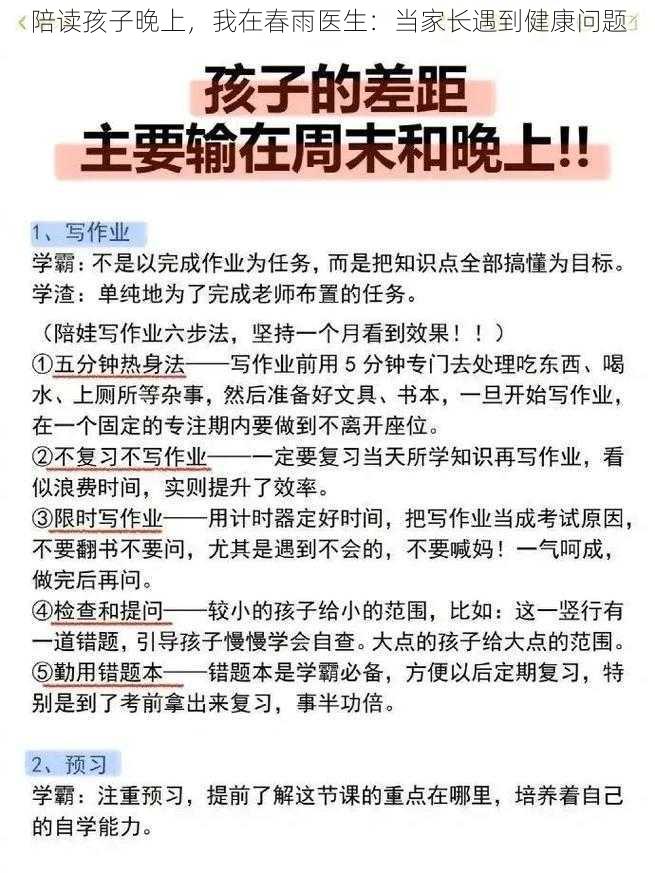 陪读孩子晚上，我在春雨医生：当家长遇到健康问题

孩子的差距
主要输在周末和晚上!!

1、写作业
学霸：不是以完成作业为任务，而是把知识点全部搞懂为目标。
学渣：单纯地为了完成老师布置的任务。

（陪娃写作业六步法，坚持一个月看到效果！！）
①五分钟热身法——写作业前用 5 分钟专门去处理吃东西、喝水、上厕所等杂事，然后准备好文具、书本，一旦开始写作业，在一个固定的专注期内要做到不离开座位。
②不复习不写作业——一定要复习当天所学知识再写作业，看似浪费时间，实则提升了效率。
③限时写作业——用计时器定好时间，把写作业当成考试原因，不要翻书不要问，尤其是遇到不会的，不要喊妈！一气呵成，做完后再问。
④检查和提问——较小的孩子给小的范围，比如：这一竖行有一道错题，引导孩子慢慢学会自查。大点的孩子给大点的范围。
⑤勤用错题本——错题本是学霸必备，方便以后定期复习，特别是到了考前拿出来复习，事半功倍。

2、预习
学霸：注重预习，提前了解这节课的重点在哪里，培养着自己的自学能力。